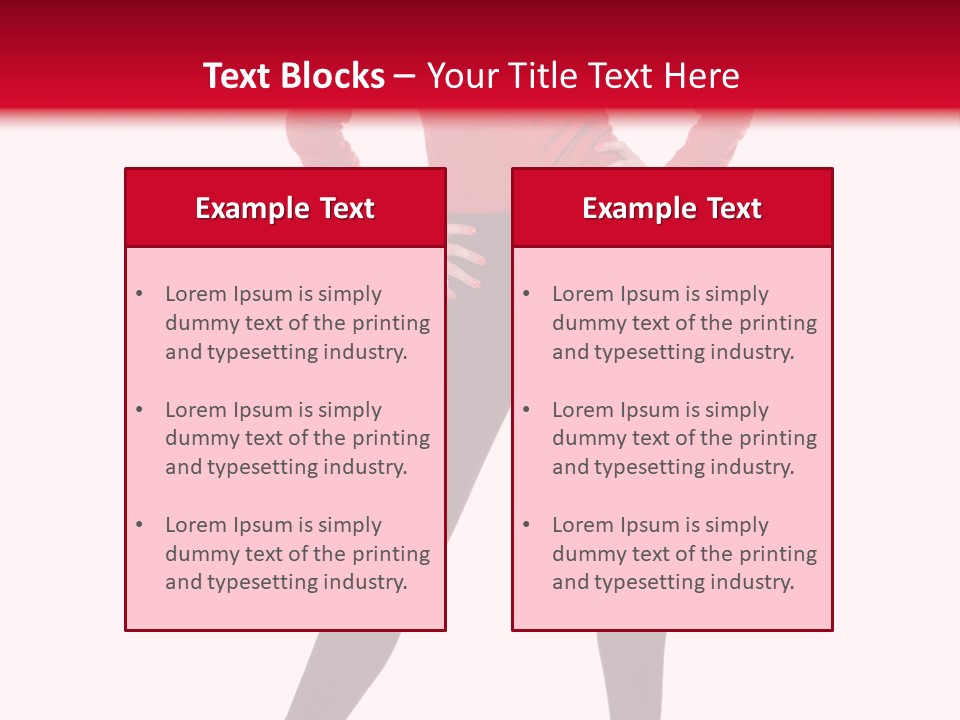 Text Blocks – Your Title Text Here

Example Text

• Lorem Ipsum is simply dummy text of the printing and typesetting industry.

• Lorem Ipsum is simply dummy text of the printing and typesetting industry.

• Lorem Ipsum is simply dummy text of the printing and typesetting industry.

Example Text

• Lorem Ipsum is simply dummy text of the printing and typesetting industry.

• Lorem Ipsum is simply dummy text of the printing and typesetting industry.

• Lorem Ipsum is simply dummy text of the printing and typesetting industry.